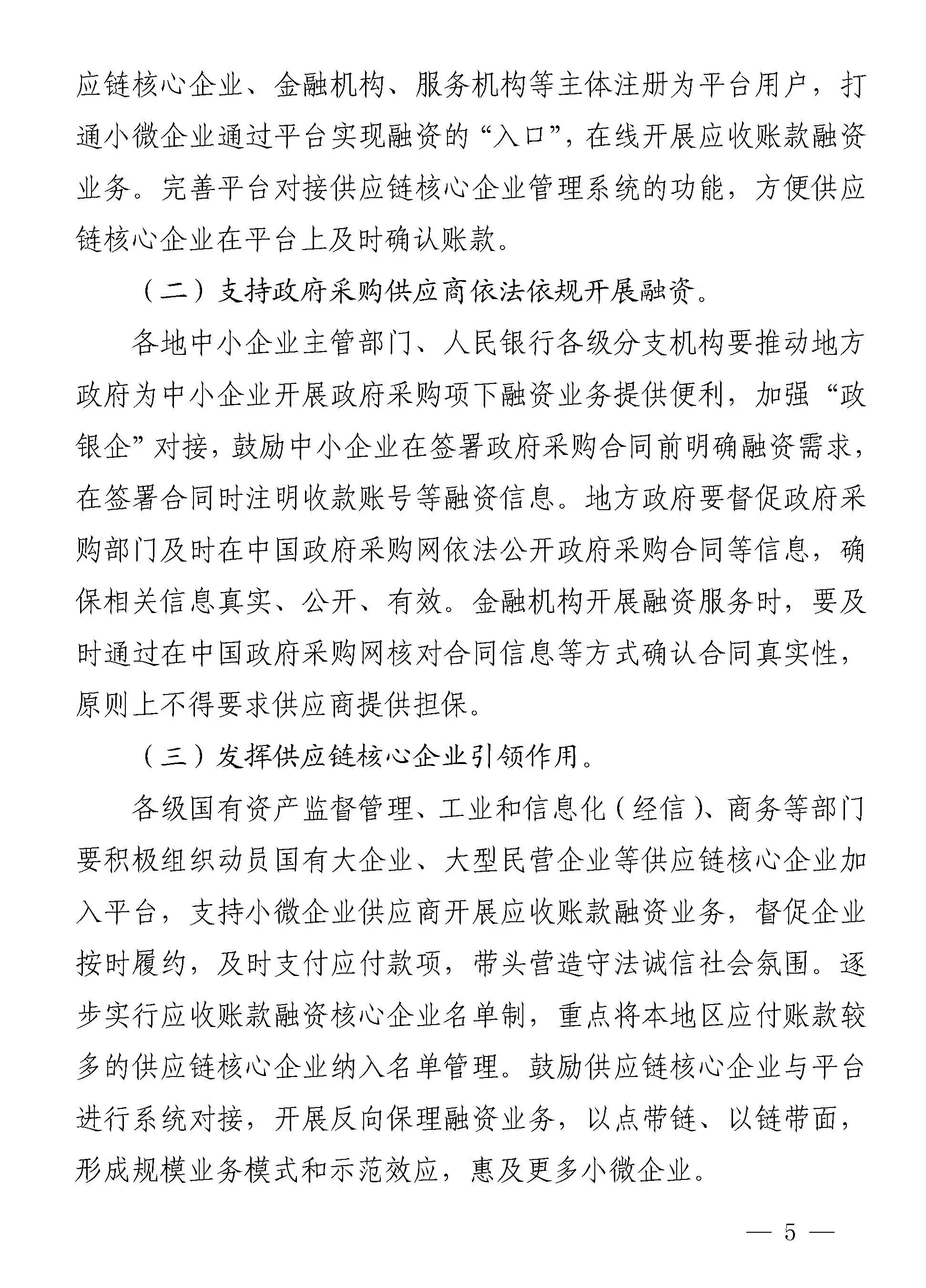 应链核心企业、金融机构、服务机构等主体注册为平台用户，打通小微企业通过平台实现融资的“入口”，在线开展应收账款融资业务。完善平台对接供应链核心企业管理系统的功能，方便供应链核心企业在平台上及时确认账款。

（二）支持政府采购供应商依法依规开展融资。

各地中小企业主管部门、人民银行各级分支机构要推动地方政府为中小企业开展政府采购项下融资业务提供便利，加强“政银企”对接，鼓励中小企业在签署政府采购合同前明确融资需求，在签署合同时注明收款账号等融资信息。地方政府要督促政府采购部门及时在中国政府采购网依法公开政府采购合同等信息，确保相关信息真实、公开、有效。金融机构开展融资服务时，要及时通过在中国政府采购网核对合同信息等方式确认合同真实性，原则上不得要求供应商提供担保。

（三）发挥供应链核心企业引领作用。

各级国有资产监督管理、工业和信息化（经信）、商务等部门要积极组织动员国有大企业、大型民营企业等供应链核心企业加入平台，支持小微企业供应商开展应收账款融资业务，督促企业按时履约，及时支付应付款项，带头营造守法诚信社会氛围。逐步实行应收账款融资核心企业名单制，重点将本地区应付账款较多的供应链核心企业纳入名单管理。鼓励供应链核心企业与平台进行系统对接，开展反向保理融资业务，以点带链、以链带面，形成规模业务模式和示范效应，惠及更多小微企业。

— 5 —